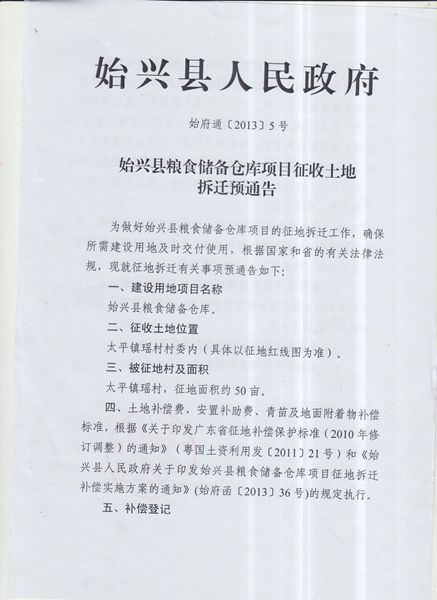 始兴县人民政府

始府通〔2013〕5号

始兴县粮食储备仓库项目征收土地拆迁预通告

为做好始兴县粮食储备仓库项目的征地拆迁工作，确保所需建设用地及时交付使用，根据国家和省的有关法律法规，现就征地拆迁有关事项预通告如下：

一、建设用地项目名称

始兴县粮食储备仓库。

二、征收土地位置

太平镇瑶村村委内（具体以征地红线图为准）。

三、被征地村及面积

太平镇瑶村，征地面积约50亩。

四、土地补偿费、安置补助费、青苗及地面附着物补偿标准，根据《关于印发广东省征地补偿保护标准（2010年修订调整）的通知》（粤国土资利用发〔2011〕21号）和《始兴县人民政府关于印发始兴县粮食储备仓库项目征地拆迁补偿实施方案的通知》(始府函〔2013〕36号)的规定执行。

五、补偿登记